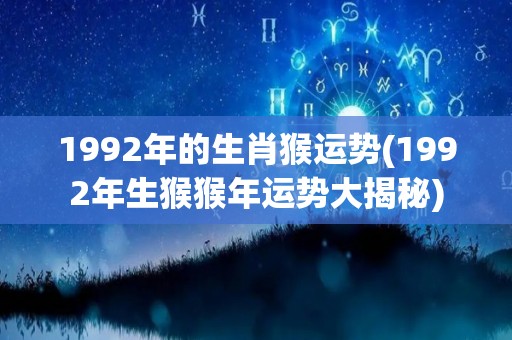 1992年的生肖猴运势(1992年生猴猴年运势大揭秘)